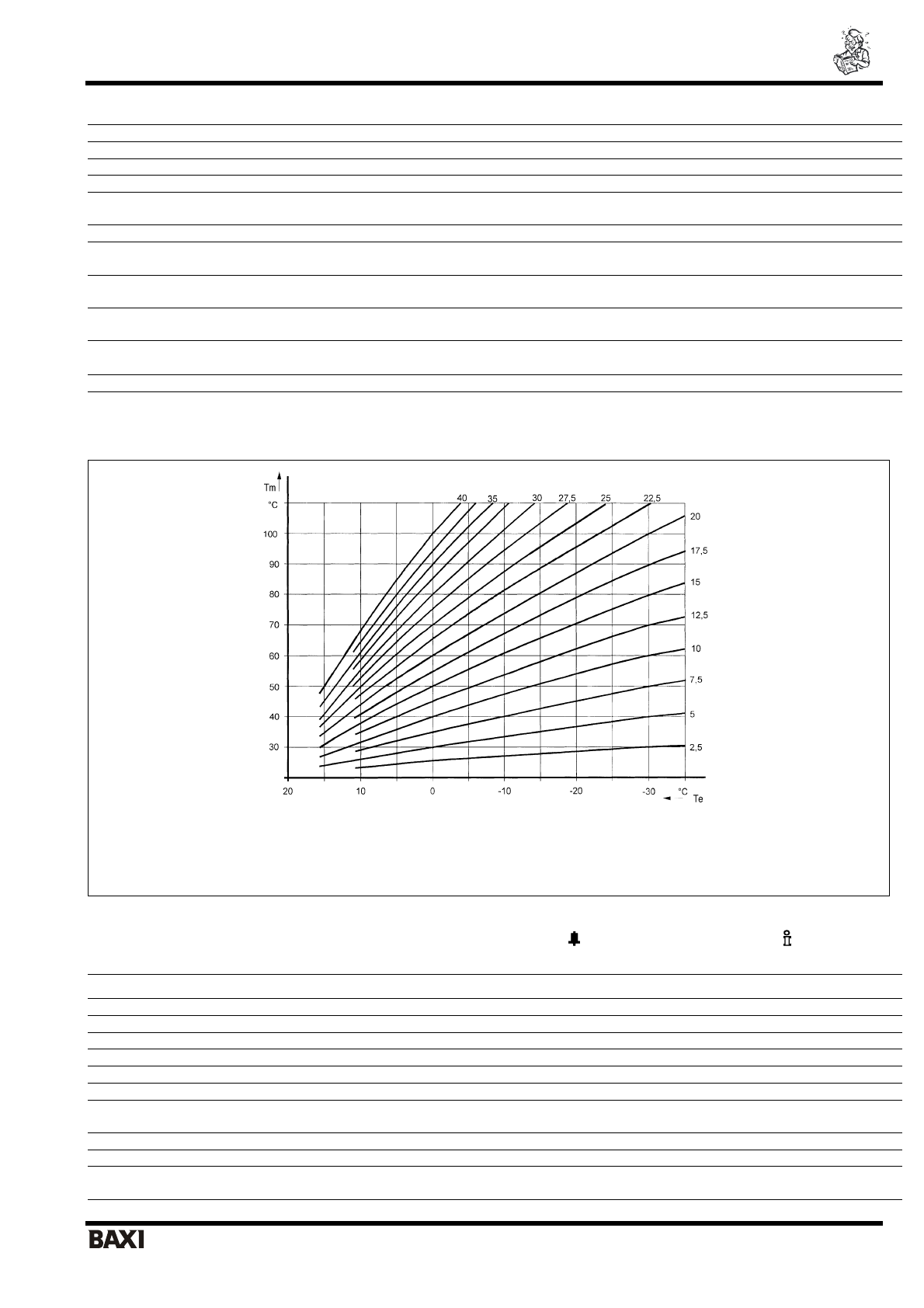 Tm
°C
100
90
80
70
60
50
40
30
40 35 30 27,5 25 22,5
20
17,5
15
12,5
10
7,5
5
2,5
20 10 0 -10 -20 -30 °C
Te

BAXI